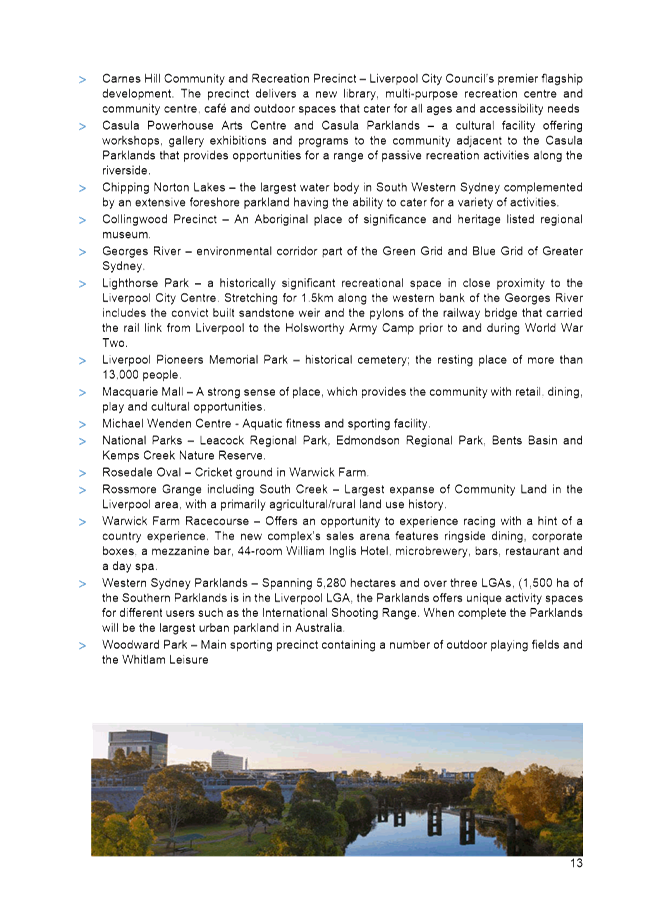 > Carnes Hill Community and Recreation Precinct – Liverpool City Council's premier flagship development. The precinct delivers a new library, multi-purpose recreation centre and community centre, café and outdoor spaces that cater for all ages and accessibility needs
> Casula Powerhouse Arts Centre and Casula Parklands – a cultural facility offering workshops, gallery exhibitions and programs to the community adjacent to the Casula Parklands that provides opportunities for a range of passive recreation activities along the riverside.
> Chipping Norton Lakes – the largest water body in South Western Sydney complemented by an extensive foreshore parkland having the ability to cater for a variety of activities.
> Collingwood Precinct – An Aboriginal place of significance and heritage listed regional museum.
> Georges River – environmental corridor part of the Green Grid and Blue Grid of Greater Sydney.
> Lighthorse Park – a historically significant recreational space in close proximity to the Liverpool City Centre. Stretching for 1.5km along the western bank of the Georges River includes the convict built sandstone weir and the pylons of the railway bridge that carried the rail link from Liverpool to the Holsworthy Army Camp prior to and during World War Two.
> Liverpool Pioneers Memorial Park – historical cemetery; the resting place of more than 13,000 people.
> Macquarie Mall – A strong sense of place, which provides the community with retail, dining, play and cultural opportunities.
> Michael Wenden Centre - Aquatic fitness and sporting facility.
> National Parks – Leacock Regional Park, Edmondson Regional Park, Bents Basin and Kemps Creek Nature Reserve.
> Rosedale Oval – Cricket ground in Warwick Farm.
> Rossmore Grange including South Creek – Largest expanse of Community Land in the Liverpool area, with a primarily agricultural/rural land use history.
> Warwick Farm Racecourse – Offers an opportunity to experience racing with a hint of a country experience. The new complex's sales arena features ringside dining, corporate boxes, a mezzanine bar, 44-room William Inglis Hotel, microbrewery, bars, restaurant and a day spa.
> Western Sydney Parklands – Spanning 5,280 hectares and over three LGAs, (1,500 ha of the Southern Parklands is in the Liverpool LGA, the Parklands offers unique activity spaces for different users such as the International Shooting Range. When complete the Parklands will be the largest urban parkland in Australia.
> Woodward Park – Main sporting precinct containing a number of outdoor playing fields and the Whitlam Leisure

13